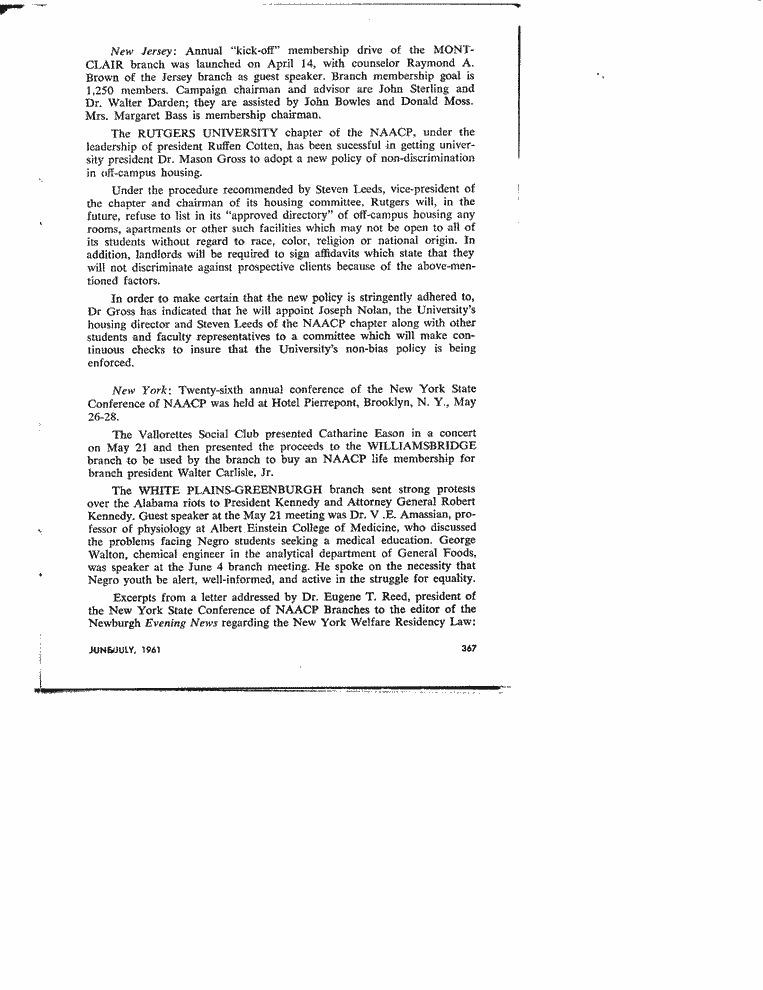 New Jersey: Annual "kick-off" membership drive of the MONTCLAIR branch was launched on April 14, with counselor Raymond A. Brown of the Jersey branch as guest speaker. Branch membership goal is 1,250 members. Campaign chairman and advisor are John Sterling and Dr. Walter Darden; they are assisted by John Bowles and Donald Moss. Mrs. Margaret Bass is membership chairman.

The RUTGERS UNIVERSITY chapter of the NAACP, under the leadership of president Ruffen Cotten, has been sucessful in getting university president Dr. Mason Gross to adopt a new policy of non-discrimination in off-campus housing.

Under the procedure recommended by Steven Leeds, vice-president of the chapter and chairman of its housing committee, Rutgers will, in the future, refuse to list in its "approved directory" of off-campus housing any rooms, apartments or other such facilities which may not be open to all of its students without regard to race, color, religion or national origin. In addition, landlords will be required to sign affidavits which state that they will not discriminate against prospective clients because of the above-mentioned factors.

In order to make certain that the new policy is stringently adhered to, Dr Gross has indicated that he will appoint Joseph Nolan, the University's housing director and Steven Leeds of the NAACP chapter along with other students and faculty representatives to a committee which will make continuous checks to insure that the University's non-bias policy is being enforced.

New York: Twenty-sixth annual conference of the New York State Conference of NAACP was held at Hotel Pierrepont, Brooklyn, N. Y., May 26-28.

The Vallorettes Social Club presented Catharine Eason in a concert on May 21 and then presented the proceeds to the WILLIAMSBRIDGE branch to be used by the branch to buy an NAACP life membership for branch president Walter Carlisle, Jr.

The WHITE PLAINS-GREENBURGH branch sent strong protests over the Alabama riots to President Kennedy and Attorney General Robert Kennedy. Guest speaker at the May 21 meeting was Dr. V .E. Amassian, professor of physiology at Albert Einstein College of Medicine, who discussed the problems facing Negro students seeking a medical education. George Walton, chemical engineer in the analytical department of General Foods, was speaker at the June 4 branch meeting. He spoke on the necessity that Negro youth be alert, well-informed, and active in the struggle for equality.

Excerpts from a letter addressed by Dr. Eugene T. Reed, president of the New York State Conference of NAACP Branches to the editor of the Newburgh Evening News regarding the New York Welfare Residency Law:

JUNE-JULY, 1961 367